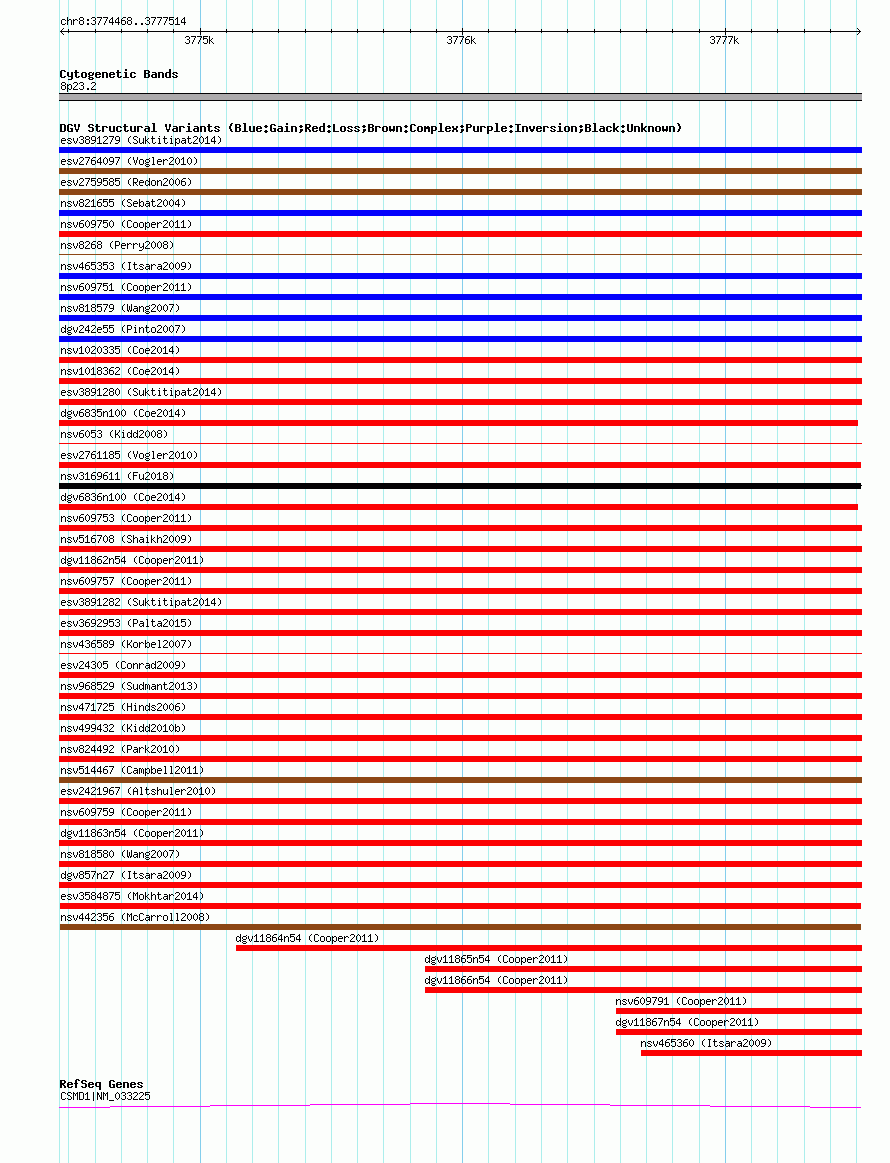 chr8:3774468..3777514
3775k
3776k
3777k

Cytogenetic Bands
8p23.2

DGV Structural Variants (Blue:Gain;Red:Loss;Brown:Complex;Purple:Inversion;Black:Unknown)
esv3891279 (Suktitipat2014)
esv2764097 (Vogler2010)
esv2759585 (Redon2006)
nsv821655 (Sebat2004)
nsv609750 (Cooper2011)
nsv8268 (Perry2008)
nsv465353 (Itsara2009)
nsv609751 (Cooper2011)
nsv818579 (Wang2007)
dgv242e55 (Pinto2007)
nsv1020335 (Coe2014)
nsv1018362 (Coe2014)
esv3891280 (Suktitipat2014)
dgv6835n100 (Coe2014)
nsv6053 (Kidd2008)
esv2761185 (Vogler2010)
nsv3169611 (Fu2018)
dgv6836n100 (Coe2014)
nsv609753 (Cooper2011)
nsv516708 (Shaikh2009)
dgv11862n54 (Cooper2011)
nsv609757 (Cooper2011)
esv3891282 (Suktitipat2014)
esv3692953 (Palta2015)
nsv436589 (Korbel2007)
esv24305 (Conrad2009)
nsv968529 (Sudmant2013)
nsv471725 (Hinds2006)
nsv499432 (Kidd2010b)
nsv824492 (Park2010)
nsv514467 (Campbell2011)
esv2421967 (Altshuler2010)
nsv609759 (Cooper2011)
dgv11863n54 (Cooper2011)
nsv818580 (Wang2007)
dgv857n27 (Itsara2009)
esv3584875 (Mokhtar2014)
nsv442356 (McCarroll2008)
dgv11864n54 (Cooper2011)
dgv11865n54 (Cooper2011)
dgv11866n54 (Cooper2011)
nsv609791 (Cooper2011)
dgv11867n54 (Cooper2011)
nsv465360 (Itsara2009)

RefSeq Genes
CSMD1|NM_033225